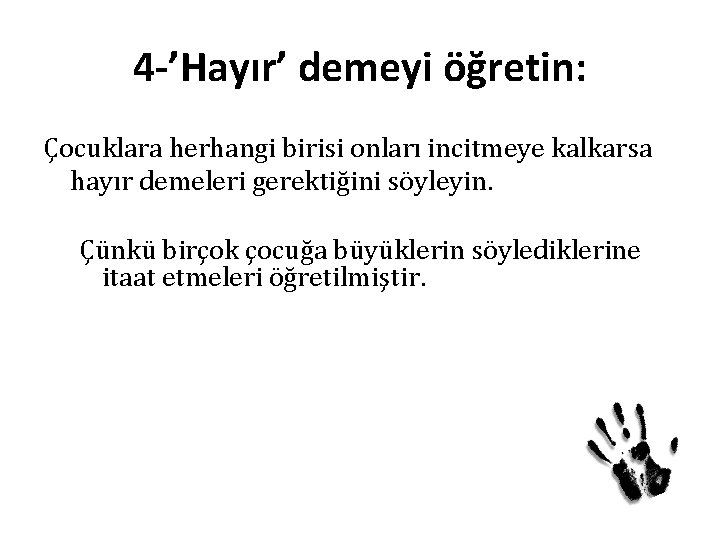 4-’Hayır’ demeyi öğretin:

Çocuklara herhangi birisi onları incitmeye kalkarsa hayır demeleri gerektiğini söyleyin.

Çünkü birçok çocuğa büyüklerin söylediklerine itaat etmeleri öğretilmiştir.